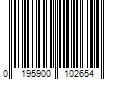 0 195900 102654